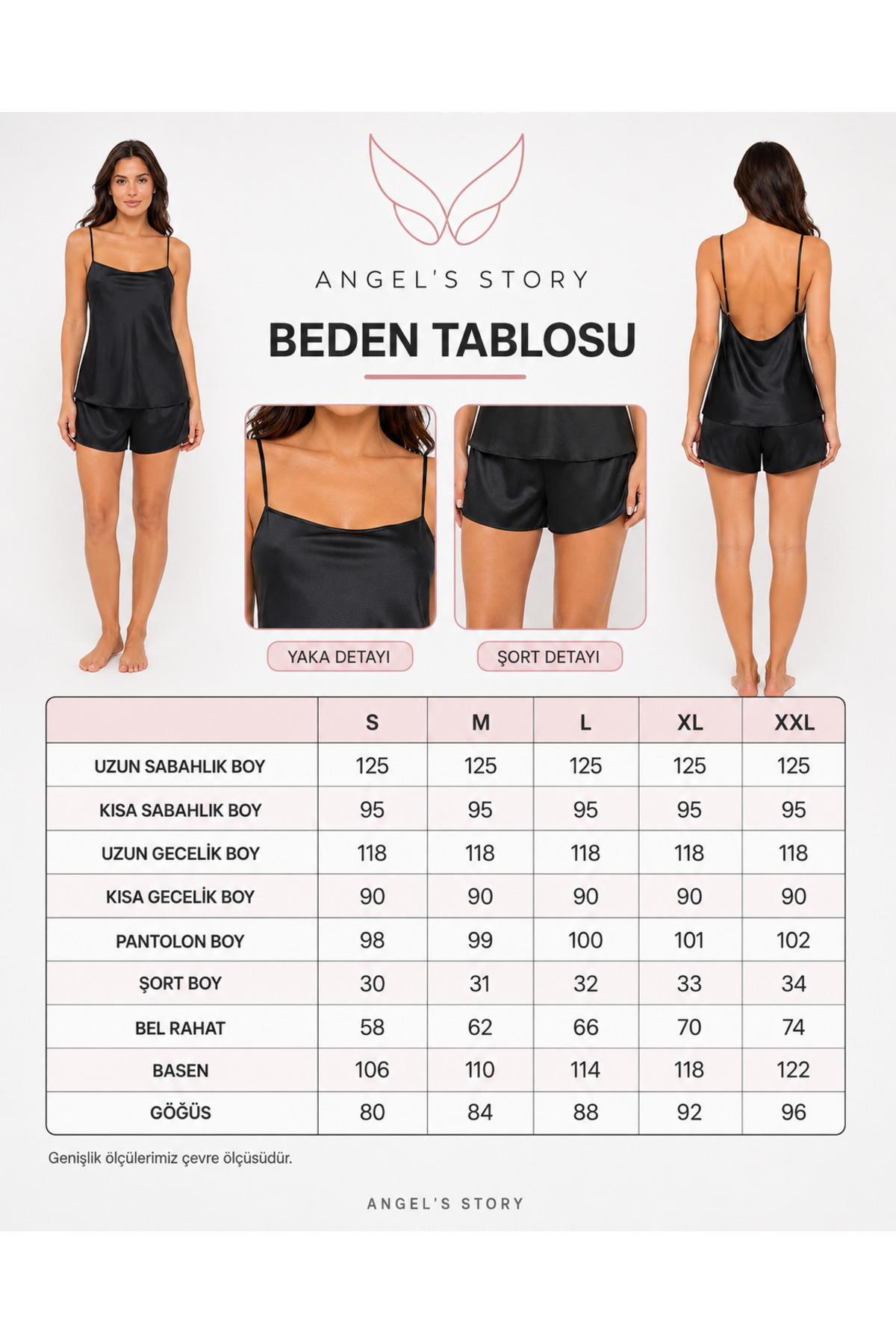 ANGEL'S STORY

BEDEN TABLOSU

YAKA DETAYI

ŞORT DETAYI

|  | S | M | L | XL | XXL |
|---|---|---|---|---|---|
| UZUN SABAHLIK BOY | 125 | 125 | 125 | 125 | 125 |
| KISA SABAHLIK BOY | 95 | 95 | 95 | 95 | 95 |
| UZUN GECELİK BOY | 118 | 118 | 118 | 118 | 118 |
| KISA GECELİK BOY | 90 | 90 | 90 | 90 | 90 |
| PANTOLON BOY | 98 | 99 | 100 | 101 | 102 |
| ŞORT BOY | 30 | 31 | 32 | 33 | 34 |
| BEL RAHAT | 58 | 62 | 66 | 70 | 74 |
| BASEN | 106 | 110 | 114 | 118 | 122 |
| GÖĞÜS | 80 | 84 | 88 | 92 | 96 |

Genişlik ölçülerimiz çevre ölçüsüdür.

ANGEL'S STORY